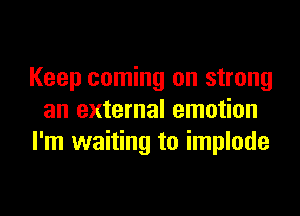 Keep coming on strong
an external emotion
I'm waiting to implode